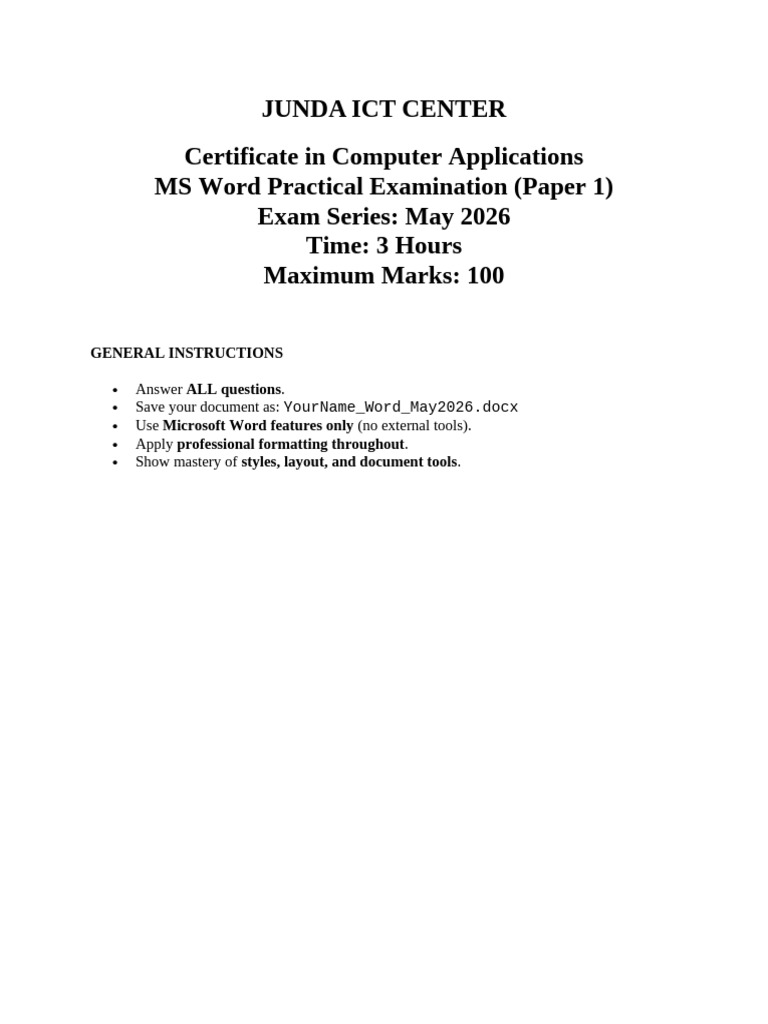 JUNDA ICT CENTER

Certificate in Computer Applications
MS Word Practical Examination (Paper 1)
Exam Series: May 2026
Time: 3 Hours
Maximum Marks: 100

GENERAL INSTRUCTIONS

• Answer ALL questions.
• Save your document as: YourName_Word_May2026.docx
• Use Microsoft Word features only (no external tools).
• Apply professional formatting throughout.
• Show mastery of styles, layout, and document tools.